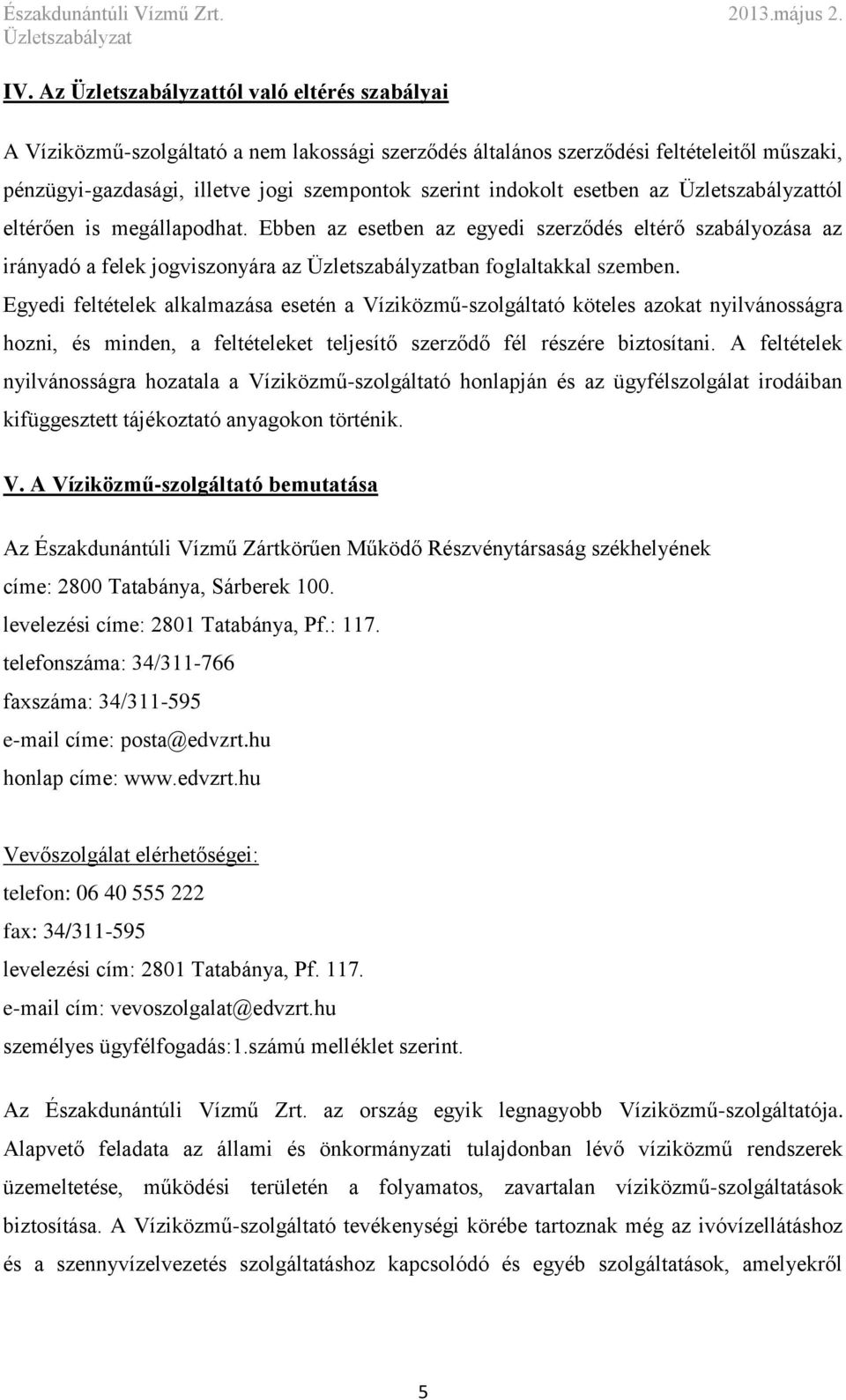 Északdunántúli Vízmű Zrt.
Üzletszabályzat
2013.május 2.

IV. Az Üzletszabályzattól való eltérés szabályai

A Víziközmű-szolgáltató a nem lakossági szerződés általános szerződési feltételeitől műszaki, pénzügyi-gazdasági, illetve jogi szempontok szerint indokolt esetben az Üzletszabályzattól eltérően is megállapodhat. Ebben az esetben az egyedi szerződés eltérő szabályozása az irányadó a felek jogviszonyára az Üzletszabályzatban foglaltakkal szemben. Egyedi feltételek alkalmazása esetén a Víziközmű-szolgáltató köteles azokat nyilvánosságra hozni, és minden, a feltételeket teljesítő szerződő fél részére biztosítani. A feltételek nyilvánosságra hozatala a Víziközmű-szolgáltató honlapján és az ügyfélszolgálat irodáiban kifüggesztett tájékoztató anyagokon történik.

V. A Víziközmű-szolgáltató bemutatása

Az Északdunántúli Vízmű Zártkörűen Működő Részvénytársaság székhelyének
címe: 2800 Tatabánya, Sárberek 100.
levelezési címe: 2801 Tatabánya, Pf.: 117.
telefonszáma: 34/311-766
faxszáma: 34/311-595
e-mail címe: posta@edvzrt.hu
honlap címe: www.edvzrt.hu

Vevőszolgálat elérhetőségei:
telefon: 06 40 555 222
fax: 34/311-595
levelezési cím: 2801 Tatabánya, Pf. 117.
e-mail cím: vevoszolgalat@edvzrt.hu
személyes ügyfélfogadás:1.számú melléklet szerint.

Az Északdunántúli Vízmű Zrt. az ország egyik legnagyobb Víziközmű-szolgáltatója. Alapvető feladata az állami és önkormányzati tulajdonban lévő víziközmű rendszerek üzemeltetése, működési területén a folyamatos, zavartalan víziközmű-szolgáltatások biztosítása. A Víziközmű-szolgáltató tevékenységi körébe tartoznak még az ivóvízellátáshoz és a szennyvízelvezetés szolgáltatáshoz kapcsolódó és egyéb szolgáltatások, amelyekről

5